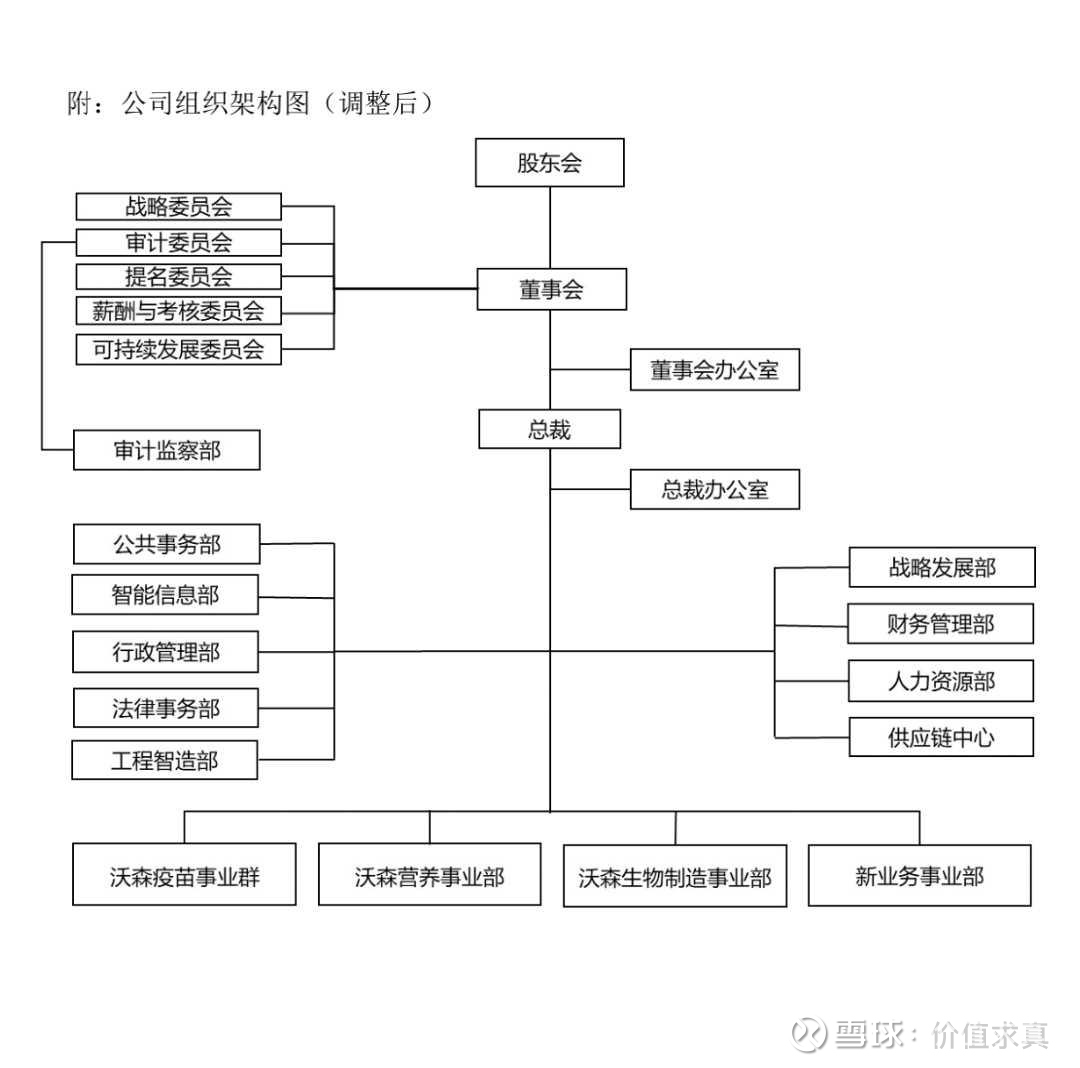 附：公司组织架构图（调整后）

股东会

战略委员会
审计委员会
提名委员会
薪酬与考核委员会
可持续发展委员会

董事会

董事会办公室

审计监察部

总裁

总裁办公室

公共事务部
智能信息部
行政管理部
法律事务部
工程智造部

战略发展部
财务管理部
人力资源部
供应链中心

沃森疫苗事业群
沃森营养事业部
沃森生物制造事业部
新业务事业部

雪球：价值求真